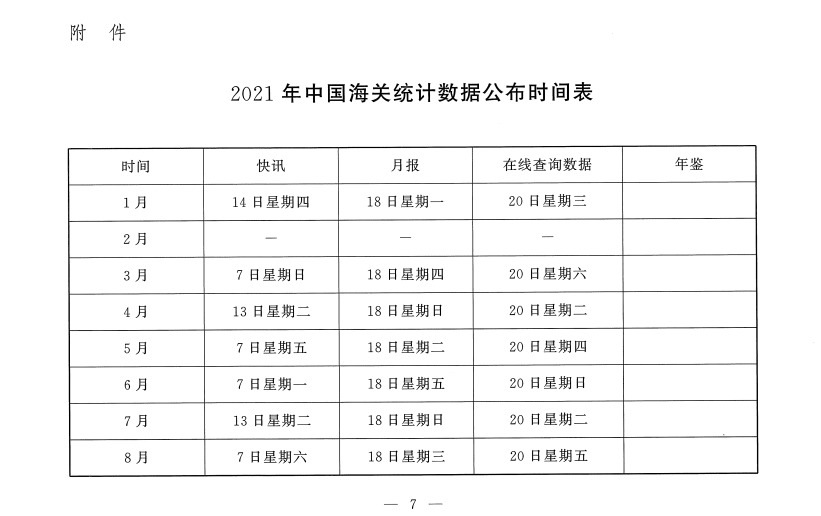 附 件

2021 年中国海关统计数据公布时间表

| 时间 | 快讯 | 月报 | 在线查询数据 | 年鉴 |
|---|---|---|---|---|
| 1月 | 14 日星期四 | 18 日星期一 | 20 日星期三 | |
| 2月 | — | — | — | |
| 3月 | 7 日星期日 | 18 日星期四 | 20 日星期六 | |
| 4月 | 13 日星期二 | 18 日星期日 | 20 日星期二 | |
| 5月 | 7 日星期五 | 18 日星期二 | 20 日星期四 | |
| 6月 | 7 日星期一 | 18 日星期五 | 20 日星期日 | |
| 7月 | 13 日星期二 | 18 日星期日 | 20 日星期二 | |
| 8月 | 7 日星期六 | 18 日星期三 | 20 日星期五 | |

— 7 —